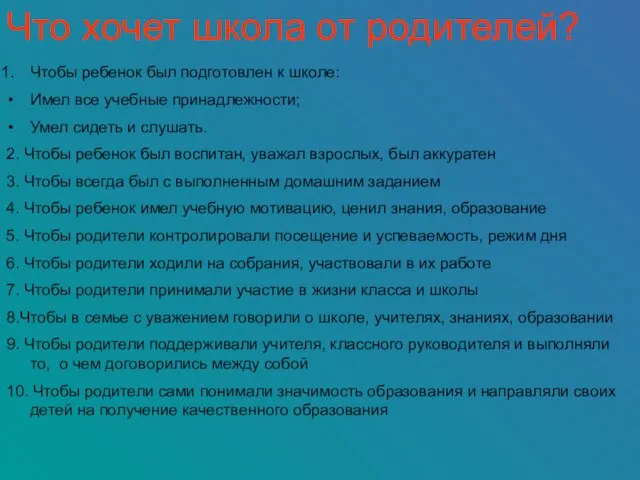 Что хочет школа от родителей?

1. Чтобы ребенок был подготовлен к школе:
• Имел все учебные принадлежности;
• Умел сидеть и слушать.

2. Чтобы ребенок был воспитан, уважал взрослых, был аккуратен

3. Чтобы всегда был с выполненным домашним заданием

4. Чтобы ребенок имел учебную мотивацию, ценил знания, образование

5. Чтобы родители контролировали посещение и успеваемость, режим дня

6. Чтобы родители ходили на собрания, участвовали в их работе

7. Чтобы родители принимали участие в жизни класса и школы

8.Чтобы в семье с уважением говорили о школе, учителях, знаниях, образовании

9. Чтобы родители поддерживали учителя, классного руководителя и выполняли то, о чем договорились между собой

10. Чтобы родители сами понимали значимость образования и направляли своих детей на получение качественного образования